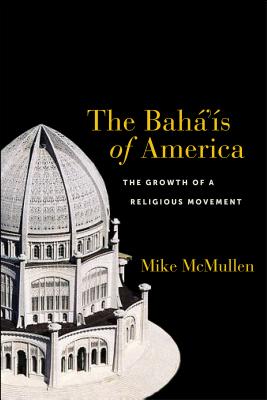 The Bahá'ís of America

THE GROWTH OF A RELIGIOUS MOVEMENT

Mike McMullen